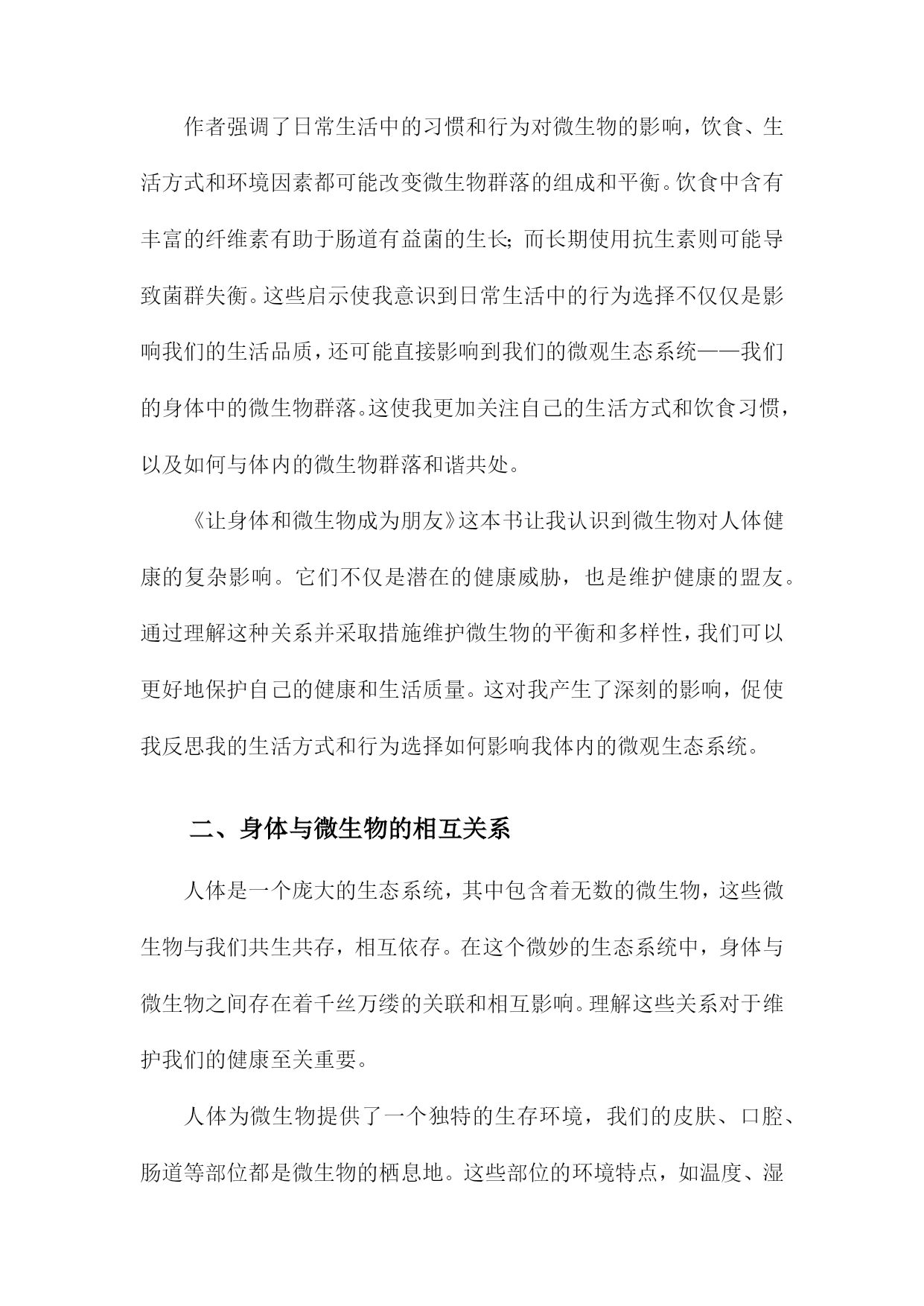 作者强调了日常生活中的习惯和行为对微生物的影响，饮食、生活方式和环境因素都可能改变微生物群落的组成和平衡。饮食中含有丰富的纤维素有助于肠道有益菌的生长；而长期使用抗生素则可能导致菌群失衡。这些启示使我意识到日常生活中的行为选择不仅仅是影响我们的生活品质，还可能直接影响到我们的微观生态系统——我们的身体中的微生物群落。这使我更加关注自己的生活方式和饮食习惯，以及如何与体内的微生物群落和谐共处。

《让身体和微生物成为朋友》这本书让我认识到微生物对人体健康的复杂影响。它们不仅是潜在的健康威胁，也是维护健康的盟友。通过理解这种关系并采取措施维护微生物的平衡和多样性，我们可以更好地保护自己的健康和生活质量。这对我产生了深刻的影响，促使我反思我的生活方式和行为选择如何影响我体内的微观生态系统。

二、身体与微生物的相互关系

人体是一个庞大的生态系统，其中包含着无数的微生物，这些微生物与我们共生共存，相互依存。在这个微妙的生态系统中，身体与微生物之间存在着千丝万缕的关联和相互影响。理解这些关系对于维护我们的健康至关重要。

人体为微生物提供了一个独特的生存环境，我们的皮肤、口腔、肠道等部位都是微生物的栖息地。这些部位的环境特点，如温度、湿